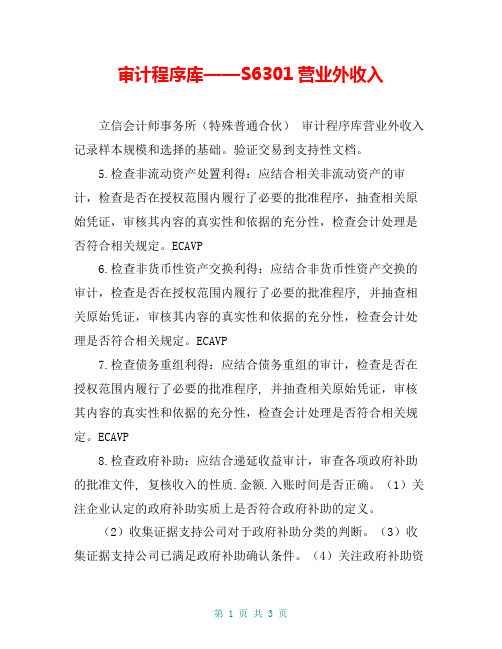 审计程序库——S6301 营业外收入

立信会计师事务所（特殊普通合伙） 审计程序库营业外收入记录样本规模和选择的基础。验证交易到支持性文档。

5.检查非流动资产处置利得：应结合相关非流动资产的审计，检查是否在授权范围内履行了必要的批准程序，抽查相关原始凭证，审核其内容的真实性和依据的充分性，检查会计处理是否符合相关规定。ECAVP

6.检查非货币性资产交换利得：应结合非货币性资产交换的审计，检查是否在授权范围内履行了必要的批准程序，并抽查相关原始凭证，审核其内容的真实性和依据的充分性，检查会计处理是否符合相关规定。ECAVP

7.检查债务重组利得：应结合债务重组的审计，检查是否在授权范围内履行了必要的批准程序，并抽查相关原始凭证，审核其内容的真实性和依据的充分性，检查会计处理是否符合相关规定。ECAVP

8.检查政府补助：应结合递延收益审计，审查各项政府补助的批准文件，复核收入的性质.金额.入账时间是否正确。（1）关注企业认定的政府补助实质上是否符合政府补助的定义。

（2）收集证据支持公司对于政府补助分类的判断。（3）收集证据支持公司已满足政府补助确认条件。（4）关注政府补助资

第 1 页 共 3 页